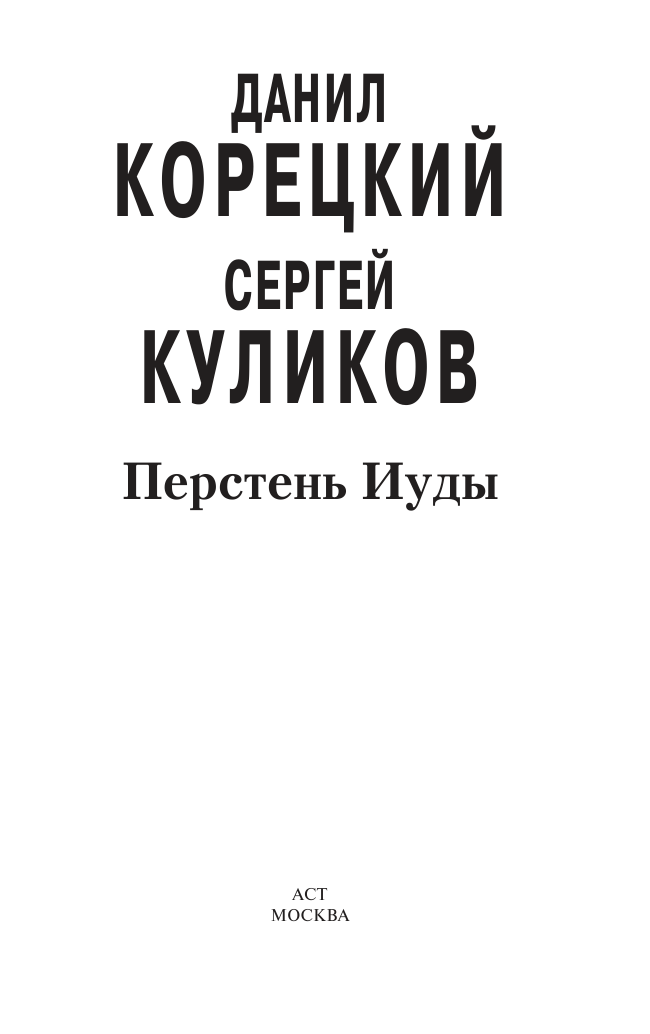 ДАНИЛ
КОРЕЦКИЙ
СЕРГЕЙ
КУЛИКОВ

Перстень Иуды

АСТ
МОСКВА